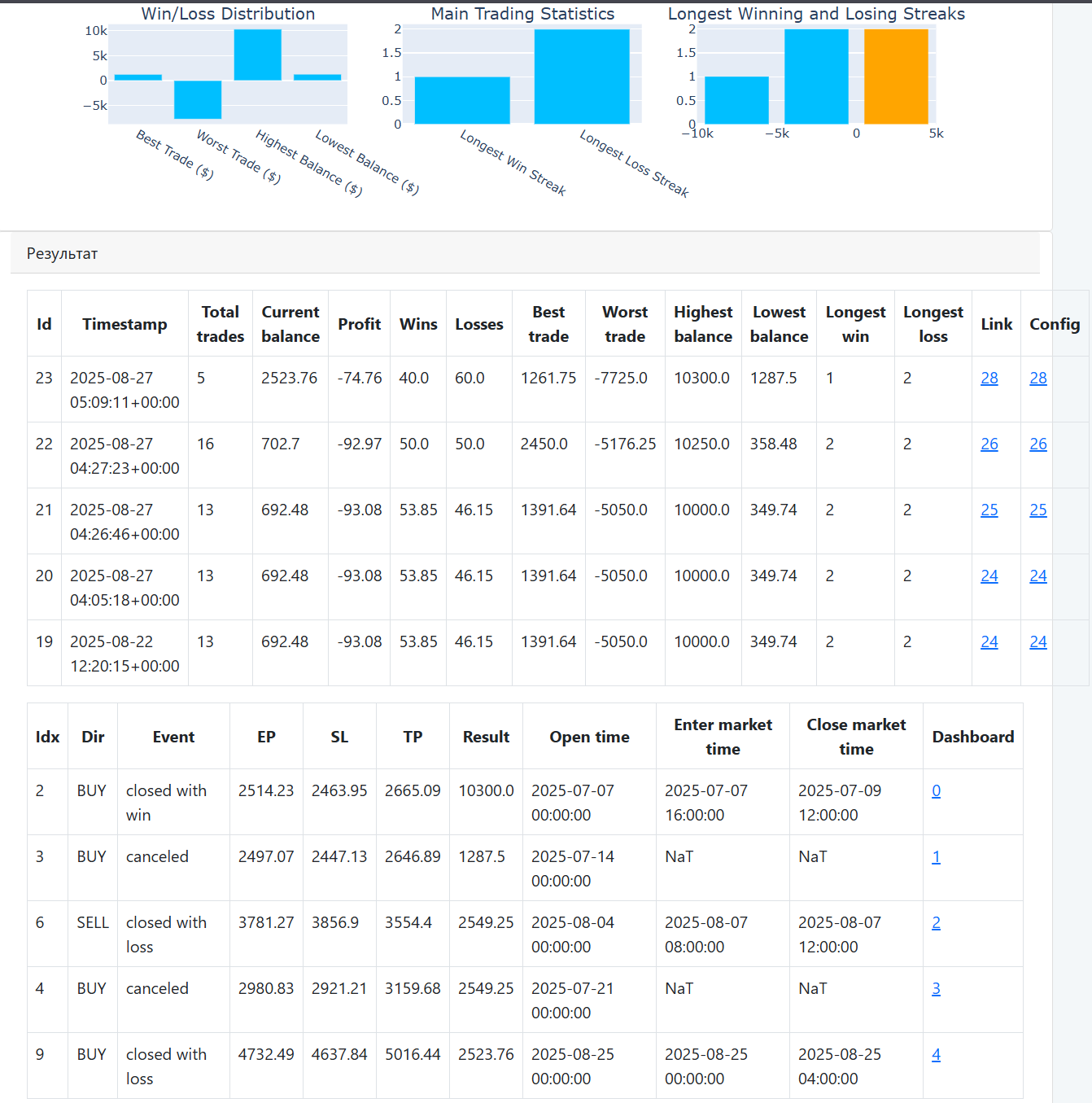 Win/Loss Distribution

10k
5k
0
−5k

Best Trade ($)
Worst Trade ($)
Highest Balance ($)
Lowest Balance ($)

Main Trading Statistics

2
1.5
1
0.5
0

Longest Win Streak
Longest Loss Streak

Longest Winning and Losing Streaks

2
1.5
1
0.5
0

−10k
−5k
0
5k

Результат

| Id | Timestamp | Total trades | Current balance | Profit | Wins | Losses | Best trade | Worst trade | Highest balance | Lowest balance | Longest win | Longest loss | Link | Config |
|---|---|---|---|---|---|---|---|---|---|---|---|---|---|---|
| 23 | 2025-08-27 05:09:11+00:00 | 5 | 2523.76 | -74.76 | 40.0 | 60.0 | 1261.75 | -7725.0 | 10300.0 | 1287.5 | 1 | 2 | 28 | 28 |
| 22 | 2025-08-27 04:27:23+00:00 | 16 | 702.7 | -92.97 | 50.0 | 50.0 | 2450.0 | -5176.25 | 10250.0 | 358.48 | 2 | 2 | 26 | 26 |
| 21 | 2025-08-27 04:26:46+00:00 | 13 | 692.48 | -93.08 | 53.85 | 46.15 | 1391.64 | -5050.0 | 10000.0 | 349.74 | 2 | 2 | 25 | 25 |
| 20 | 2025-08-27 04:05:18+00:00 | 13 | 692.48 | -93.08 | 53.85 | 46.15 | 1391.64 | -5050.0 | 10000.0 | 349.74 | 2 | 2 | 24 | 24 |
| 19 | 2025-08-22 12:20:15+00:00 | 13 | 692.48 | -93.08 | 53.85 | 46.15 | 1391.64 | -5050.0 | 10000.0 | 349.74 | 2 | 2 | 24 | 24 |

| Idx | Dir | Event | EP | SL | TP | Result | Open time | Enter market time | Close market time | Dashboard |
|---|---|---|---|---|---|---|---|---|---|---|
| 2 | BUY | closed with win | 2514.23 | 2463.95 | 2665.09 | 10300.0 | 2025-07-07 00:00:00 | 2025-07-07 16:00:00 | 2025-07-09 12:00:00 | 0 |
| 3 | BUY | canceled | 2497.07 | 2447.13 | 2646.89 | 1287.5 | 2025-07-14 00:00:00 | NaT | NaT | 1 |
| 6 | SELL | closed with loss | 3781.27 | 3856.9 | 3554.4 | 2549.25 | 2025-08-04 00:00:00 | 2025-08-07 08:00:00 | 2025-08-07 12:00:00 | 2 |
| 4 | BUY | canceled | 2980.83 | 2921.21 | 3159.68 | 2549.25 | 2025-07-21 00:00:00 | NaT | NaT | 3 |
| 9 | BUY | closed with loss | 4732.49 | 4637.84 | 5016.44 | 2523.76 | 2025-08-25 00:00:00 | 2025-08-25 00:00:00 | 2025-08-25 04:00:00 | 4 |